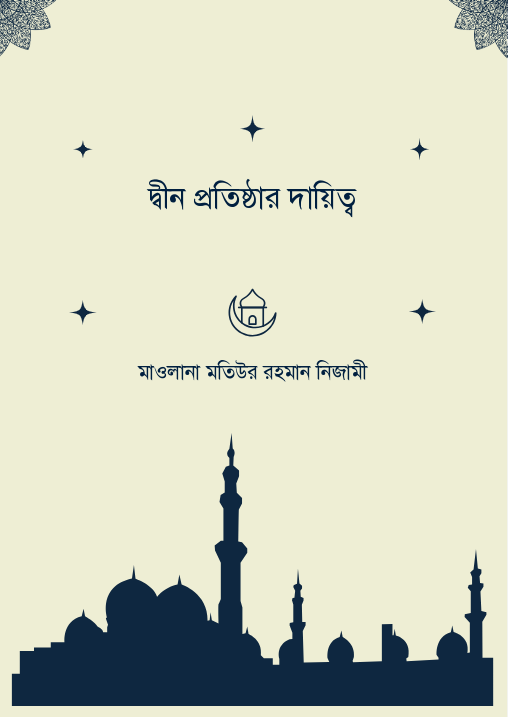 দ্বীন প্রতিষ্ঠার দায়িত্ব

মাওলানা মতিউর রহমান নিজামী